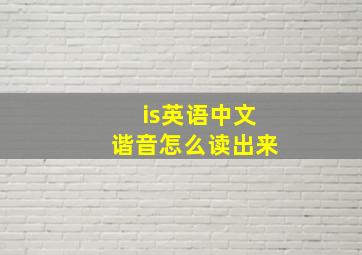 is英语中文
谐音怎么读出来